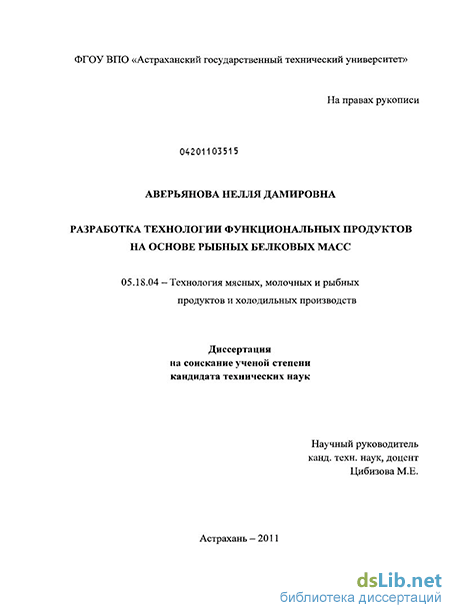 ФГОУ ВПО «Астраханский государственный технический университет»

На правах рукописи

04201103515

АВЕРЬЯНОВА НЕЛЛЯ ДАМИРОВНА

РАЗРАБОТКА ТЕХНОЛОГИИ ФУНКЦИОНАЛЬНЫХ ПРОДУКТОВ НА ОСНОВЕ РЫБНЫХ БЕЛКОВЫХ МАСС

05.18.04 – Технология мясных, молочных и рыбных продуктов и холодильных производств

Диссертация
на соискание ученой степени
кандидата технических наук

Научный руководитель
канд. техн. наук, доцент
Цибизова М.Е.

Астрахань – 2011

dsLib.net
библиотека диссертаций